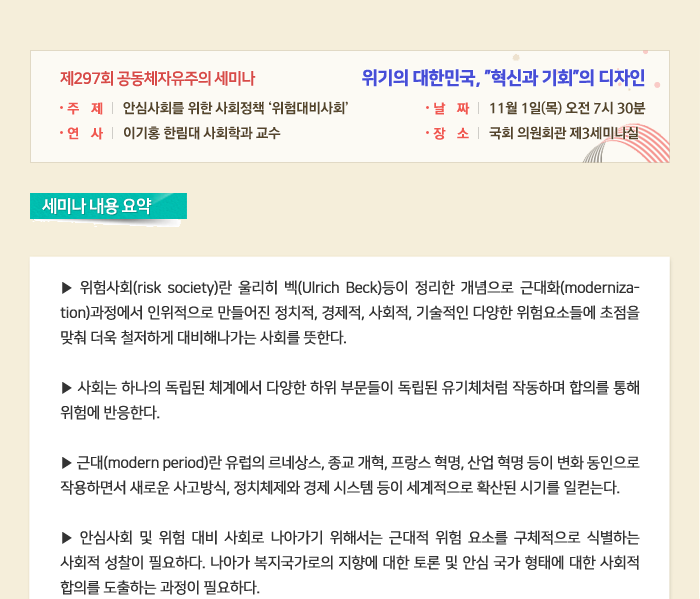 제297회 공동체자유주의 세미나

위기의 대한민국, "혁신과 기회"의 디자인

· 주 제 | 안심사회를 위한 사회정책 '위험대비사회'

· 연 사 | 이기홍 한림대 사회학과 교수

· 날 짜 | 11월 1일(목) 오전 7시 30분

· 장 소 | 국회 의원회관 제3세미나실

세미나 내용 요약

▶ 위험사회(risk society)란 울리히 벡(Ulrich Beck)등이 정리한 개념으로 근대화(modernization)과정에서 인위적으로 만들어진 정치적, 경제적, 사회적, 기술적인 다양한 위험요소들에 초점을 맞춰 더욱 철저하게 대비해나가는 사회를 뜻한다.

▶ 사회는 하나의 독립된 체계에서 다양한 하위 부문들이 독립된 유기체처럼 작동하며 합의를 통해 위험에 반응한다.

▶ 근대(modern period)란 유럽의 르네상스, 종교 개혁, 프랑스 혁명, 산업 혁명 등이 변화 동인으로 작용하면서 새로운 사고방식, 정치체제와 경제 시스템 등이 세계적으로 확산된 시기를 일컫는다.

▶ 안심사회 및 위험 대비 사회로 나아가기 위해서는 근대적 위험 요소를 구체적으로 식별하는 사회적 성찰이 필요하다. 나아가 복지국가로의 지향에 대한 토론 및 안심 국가 형태에 대한 사회적 합의를 도출하는 과정이 필요하다.